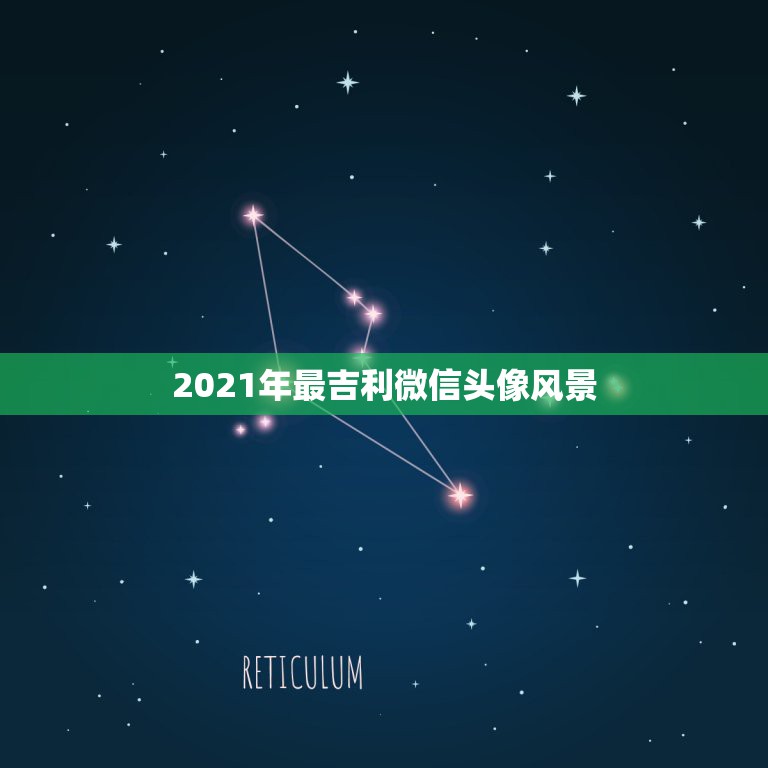 2021年最吉利微信头像风景

RETICULUM